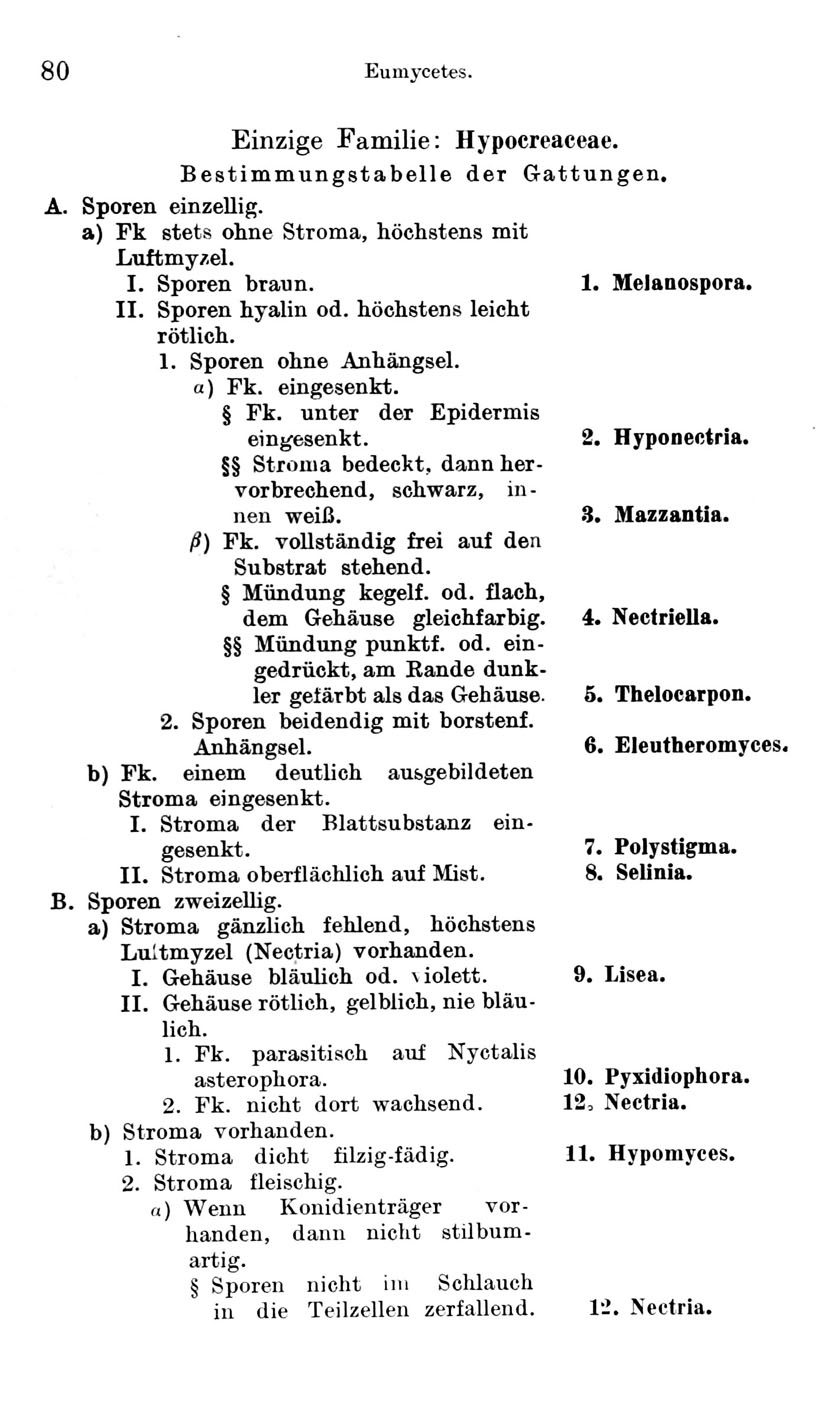 80 Eumycetes.

Einzige Familie: Hypocreaceae.
Bestimmungstabelle der Gattungen.

A. Sporen einzellig.
a) Fk stets ohne Stroma, höchstens mit Luftmyzel.
I. Sporen braun. 1. Melanospora.
II. Sporen hyalin od. höchstens leicht rötlich.
1. Sporen ohne Anhängsel.
α) Fk. eingesenkt.
§ Fk. unter der Epidermis eingesenkt. 2. Hyponectria.
§§ Stroma bedeckt, dann hervorbrechend, schwarz, innen weiß. 3. Mazzantia.
β) Fk. vollständig frei auf den Substrat stehend.
§ Mündung kegelf. od. flach, dem Gehäuse gleichfarbig. 4. Nectriella.
§§ Mündung punktf. od. eingedrückt, am Rande dunkler gefärbt als das Gehäuse. 5. Thelocarpon.
2. Sporen beidendig mit borstenf. Anhängsel. 6. Eleutheromyces.
b) Fk. einem deutlich ausgebildeten Stroma eingesenkt.
I. Stroma der Blattsubstanz eingesenkt. 7. Polystigma.
II. Stroma oberflächlich auf Mist. 8. Selinia.
B. Sporen zweizellig.
a) Stroma gänzlich fehlend, höchstens Luftmyzel (Nectria) vorhanden.
I. Gehäuse bläulich od. violett. 9. Lisea.
II. Gehäuse rötlich, gelblich, nie bläulich.
1. Fk. parasitisch auf Nyctalis asterophora. 10. Pyxidiophora.
2. Fk. nicht dort wachsend. 12. Nectria.
b) Stroma vorhanden.
1. Stroma dicht filzig-fädig. 11. Hypomyces.
2. Stroma fleischig.
α) Wenn Konidienträger vorhanden, dann nicht stilbumartig.
§ Sporen nicht im Schlauch in die Teilzellen zerfallend. 12. Nectria.